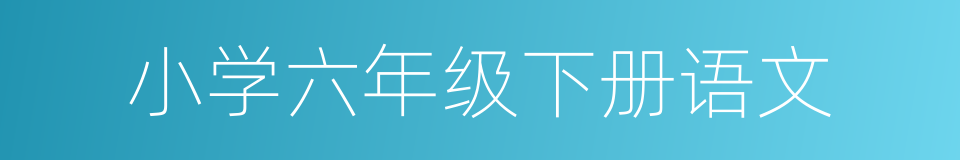 小学六年级下册语文